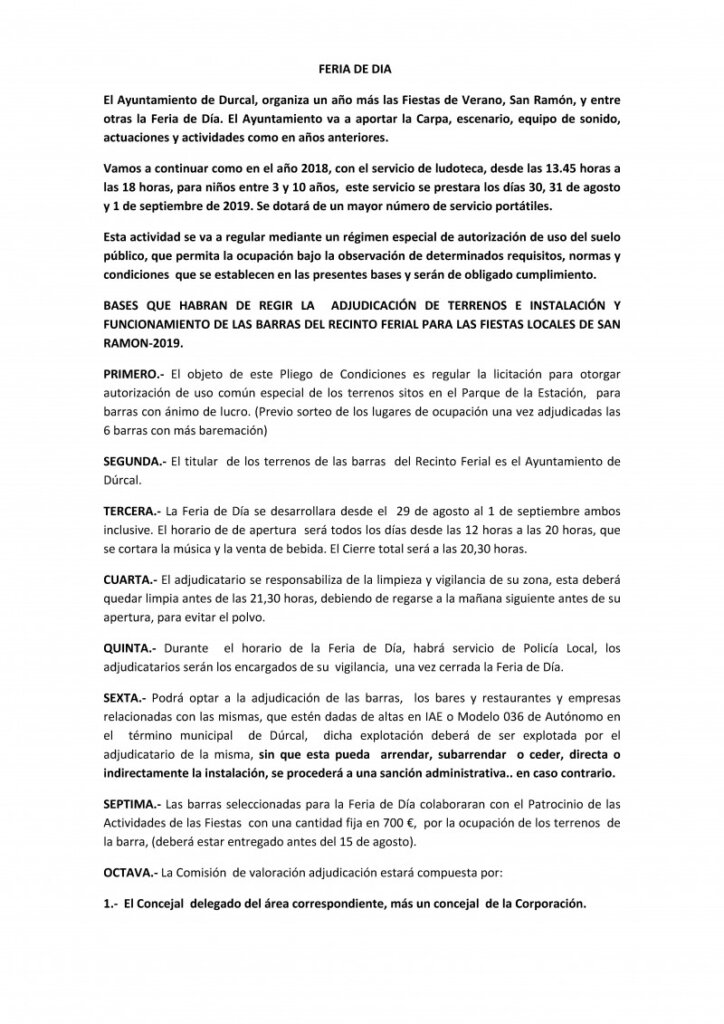 FERIA DE DIA

El Ayuntamiento de Durcal, organiza un año más las Fiestas de Verano, San Ramón, y entre otras la Feria de Día. El Ayuntamiento va a aportar la Carpa, escenario, equipo de sonido, actuaciones y actividades como en años anteriores.

Vamos a continuar como en el año 2018, con el servicio de ludoteca, desde las 13.45 horas a las 18 horas, para niños entre 3 y 10 años, este servicio se prestara los días 30, 31 de agosto y 1 de septiembre de 2019. Se dotará de un mayor número de servicio portátiles.

Esta actividad se va a regular mediante un régimen especial de autorización de uso del suelo público, que permita la ocupación bajo la observación de determinados requisitos, normas y condiciones que se establecen en las presentes bases y serán de obligado cumplimiento.

BASES QUE HABRAN DE REGIR LA ADJUDICACIÓN DE TERRENOS E INSTALACIÓN Y FUNCIONAMIENTO DE LAS BARRAS DEL RECINTO FERIAL PARA LAS FIESTAS LOCALES DE SAN RAMON-2019.

PRIMERO.- El objeto de este Pliego de Condiciones es regular la licitación para otorgar autorización de uso común especial de los terrenos sitos en el Parque de la Estación, para barras con ánimo de lucro. (Previo sorteo de los lugares de ocupación una vez adjudicadas las 6 barras con más baremación)

SEGUNDA.- El titular de los terrenos de las barras del Recinto Ferial es el Ayuntamiento de Dúrcal.

TERCERA.- La Feria de Día se desarrollara desde el 29 de agosto al 1 de septiembre ambos inclusive. El horario de de apertura será todos los días desde las 12 horas a las 20 horas, que se cortara la música y la venta de bebida. El Cierre total será a las 20,30 horas.

CUARTA.- El adjudicatario se responsabiliza de la limpieza y vigilancia de su zona, esta deberá quedar limpia antes de las 21,30 horas, debiendo de regarse a la mañana siguiente antes de su apertura, para evitar el polvo.

QUINTA.- Durante el horario de la Feria de Día, habrá servicio de Policía Local, los adjudicatarios serán los encargados de su vigilancia, una vez cerrada la Feria de Día.

SEXTA.- Podrá optar a la adjudicación de las barras, los bares y restaurantes y empresas relacionadas con las mismas, que estén dadas de altas en IAE o Modelo 036 de Autónomo en el término municipal de Dúrcal, dicha explotación deberá de ser explotada por el adjudicatario de la misma, sin que esta pueda arrendar, subarrendar o ceder, directa o indirectamente la instalación, se procederá a una sanción administrativa.. en caso contrario.

SEPTIMA.- Las barras seleccionadas para la Feria de Día colaboraran con el Patrocinio de las Actividades de las Fiestas con una cantidad fija en 700 €, por la ocupación de los terrenos de la barra, (deberá estar entregado antes del 15 de agosto).

OCTAVA.- La Comisión de valoración adjudicación estará compuesta por:

1.- El Concejal delegado del área correspondiente, más un concejal de la Corporación.